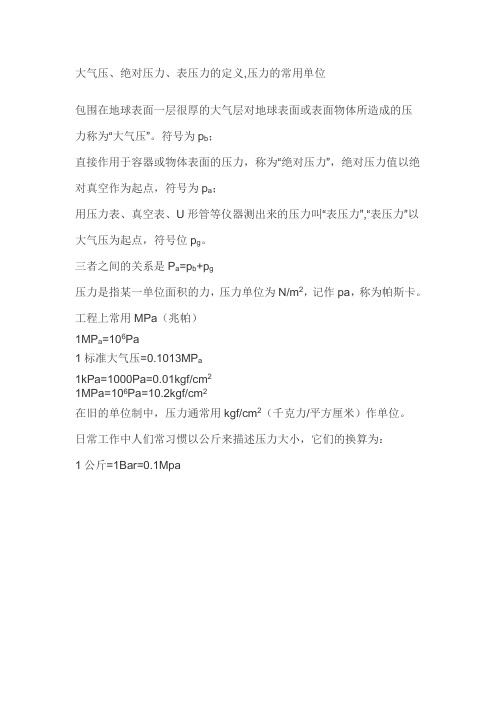 大气压、绝对压力、表压力的定义,压力的常用单位

包围在地球表面一层很厚的大气层对地球表面或表面物体所造成的压力称为"大气压"。符号为 $p_b$；

直接作用于容器或物体表面的压力，称为"绝对压力"，绝对压力值以绝对真空作为起点，符号为 $p_a$；

用压力表、真空表、U 形管等仪器测出来的压力叫"表压力","表压力"以大气压为起点，符号位 $p_g$。

三者之间的关系是 $P_a=p_b+p_g$

压力是指某一单位面积的力，压力单位为 $N/m^2$，记作 pa，称为帕斯卡。

工程上常用 MPa（兆帕）

$1MP_a=10^6Pa$

1 标准大气压=$0.1013MP_a$

$1kPa=1000Pa=0.01kgf/cm^2$
$1MPa=10^6Pa=10.2kgf/cm^2$

在旧的单位制中，压力通常用 $kgf/cm^2$（千克力/平方厘米）作单位。

日常工作中人们常习惯以公斤来描述压力大小，它们的换算为：

1 公斤=1Bar=0.1Mpa